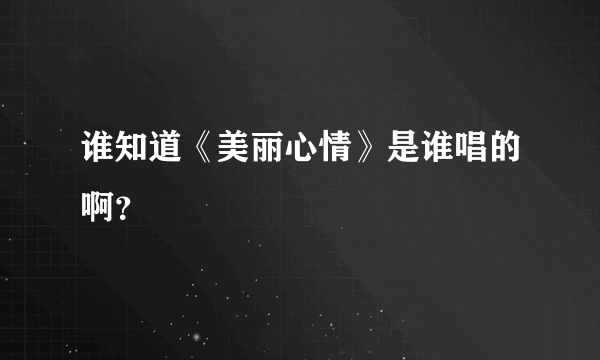 谁知道《美丽心情》是谁唱的啊？